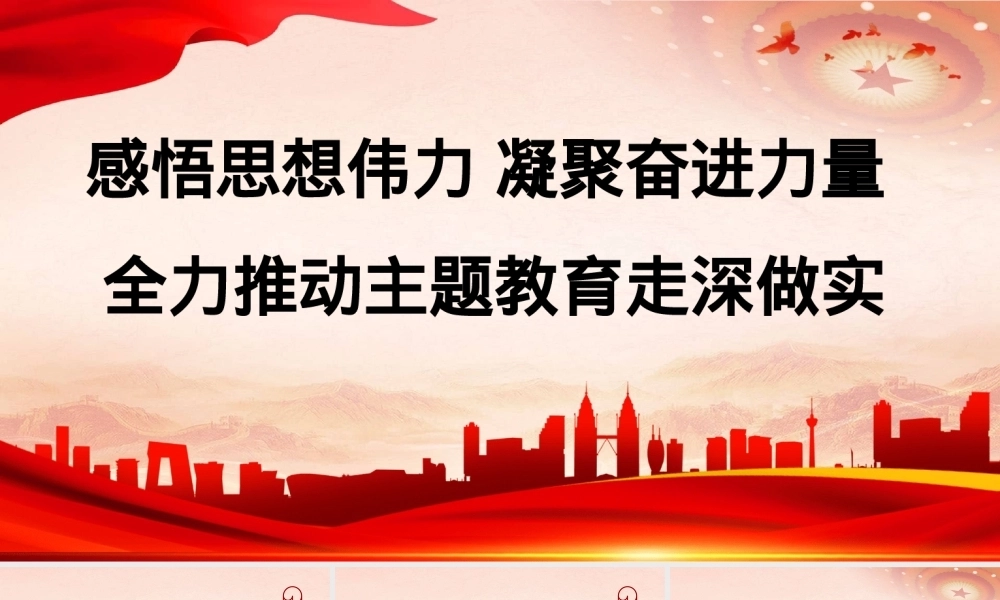 感悟思想伟力 凝聚奋进力量
全力推动主题教育走深做实